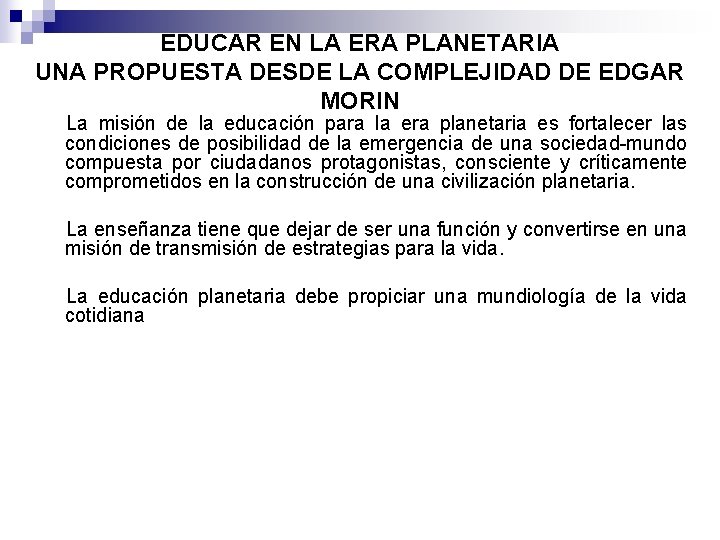 EDUCAR EN LA ERA PLANETARIA
UNA PROPUESTA DESDE LA COMPLEJIDAD DE EDGAR MORIN

La misión de la educación para la era planetaria es fortalecer las condiciones de posibilidad de la emergencia de una sociedad-mundo compuesta por ciudadanos protagonistas, consciente y críticamente comprometidos en la construcción de una civilización planetaria.

La enseñanza tiene que dejar de ser una función y convertirse en una misión de transmisión de estrategias para la vida.

La educación planetaria debe propiciar una mundiología de la vida cotidiana